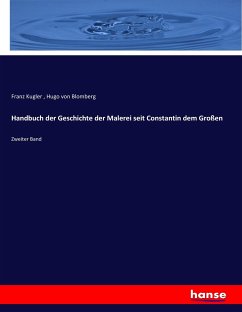 Franz Kugler , Hugo von Blomberg

Handbuch der Geschichte der Malerei seit Constantin dem Großen

Zweiter Band

hanse